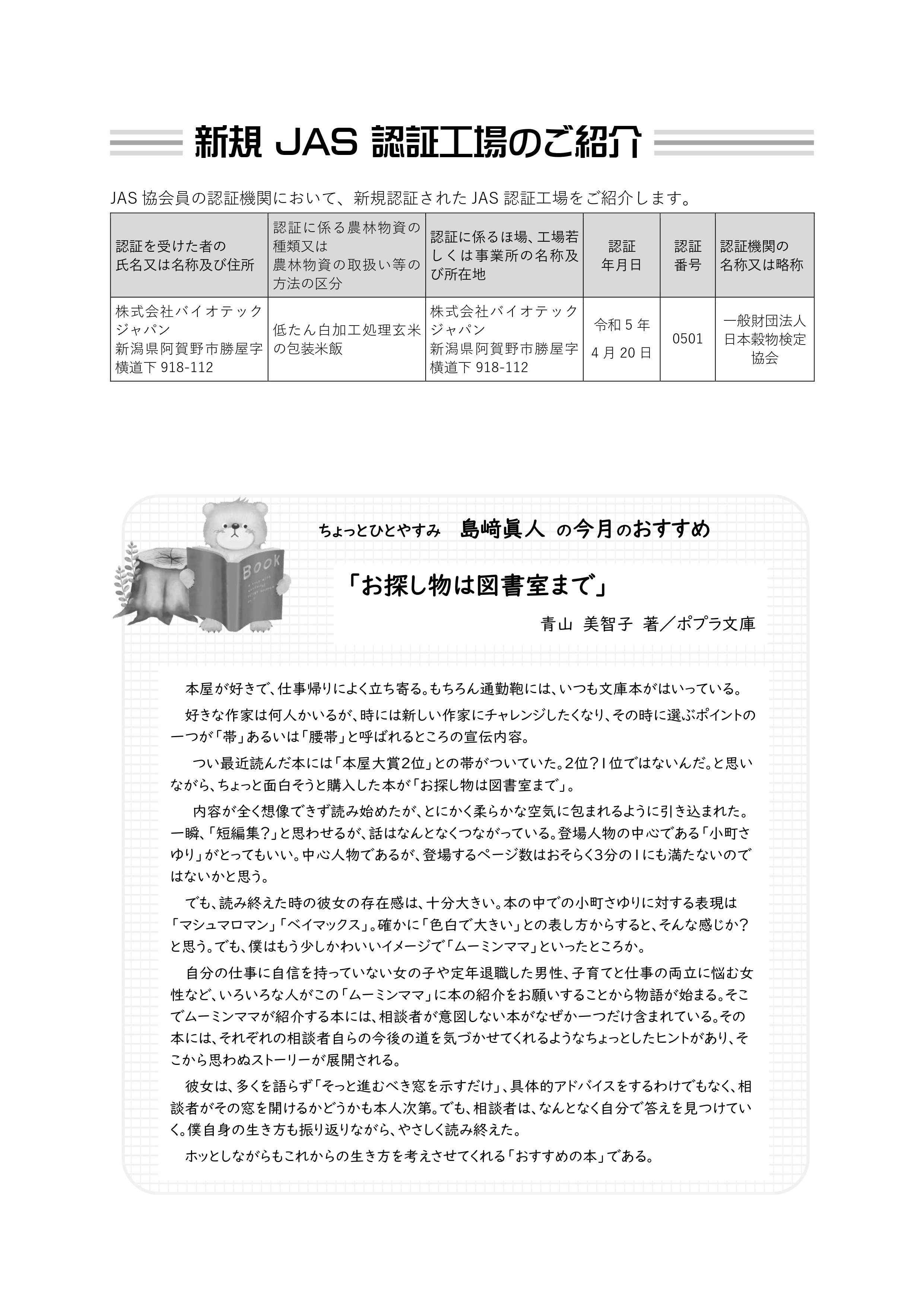 新規 JAS 認証工場のご紹介

JAS 協会員の認証機関において、新規認証された JAS 認証工場をご紹介します。

| 認証を受けた者の氏名又は名称及び住所 | 認証に係る農林物資の種類又は農林物資の取扱い等の方法の区分 | 認証に係るほ場、工場若しくは事業所の名称及び所在地 | 認証年月日 | 認証番号 | 認証機関の名称又は略称 |
|---|---|---|---|---|---|
| 株式会社バイオテックジャパン 新潟県阿賀野市勝屋字横道下 918-112 | 低たん白加工処理玄米の包装米飯 | 株式会社バイオテックジャパン 新潟県阿賀野市勝屋字横道下 918-112 | 令和 5 年 4 月 20 日 | 0501 | 一般財団法人日本穀物検定協会 |

BOOK

ちょっとひとやすみ　島﨑眞人 の今月のおすすめ

「お探し物は図書室まで」

青山 美智子 著／ポプラ文庫

本屋が好きで、仕事帰りによく立ち寄る。もちろん通勤鞄には、いつも文庫本がはいっている。

好きな作家は何人かいるが、時には新しい作家にチャレンジしたくなり、その時に選ぶポイントの一つが「帯」あるいは「腰帯」と呼ばれるところの宣伝内容。

つい最近読んだ本には「本屋大賞2位」との帯がついていた。2位？1位ではないんだ。と思いながら、ちょっと面白そうと購入した本が「お探し物は図書室まで」。

内容が全く想像できず読み始めたが、とにかく柔らかな空気に包まれるように引き込まれた。一瞬、「短編集？」と思わせるが、話はなんとなくつながっている。登場人物の中心である「小町さゆり」がとってもいい。中心人物であるが、登場するページ数はおそらく3分の1にも満たないのではないかと思う。

でも、読み終えた時の彼女の存在感は、十分大きい。本の中での小町さゆりに対する表現は「マシュマロマン」「ベイマックス」。確かに「色白で大きい」との表し方からすると、そんな感じか？と思う。でも、僕はもう少しかわいいイメージで「ムーミンママ」といったところか。

自分の仕事に自信を持っていない女の子や定年退職した男性、子育てと仕事の両立に悩む女性など、いろいろな人がこの「ムーミンママ」に本の紹介をお願いすることから物語が始まる。そこでムーミンママが紹介する本には、相談者が意図しない本がなぜか一つだけ含まれている。その本には、それぞれの相談者自らの今後の道を気づかせてくれるようなちょっとしたヒントがあり、そこから思わぬストーリーが展開される。

彼女は、多くを語らず「そっと進むべき窓を示すだけ」、具体的アドバイスをするわけでもなく、相談者がその窓を開けるかどうかも本人次第。でも、相談者は、なんとなく自分で答えを見つけていく。僕自身の生き方も振り返りながら、やさしく読み終えた。

ホッとしながらもこれからの生き方を考えさせてくれる「おすすめの本」である。